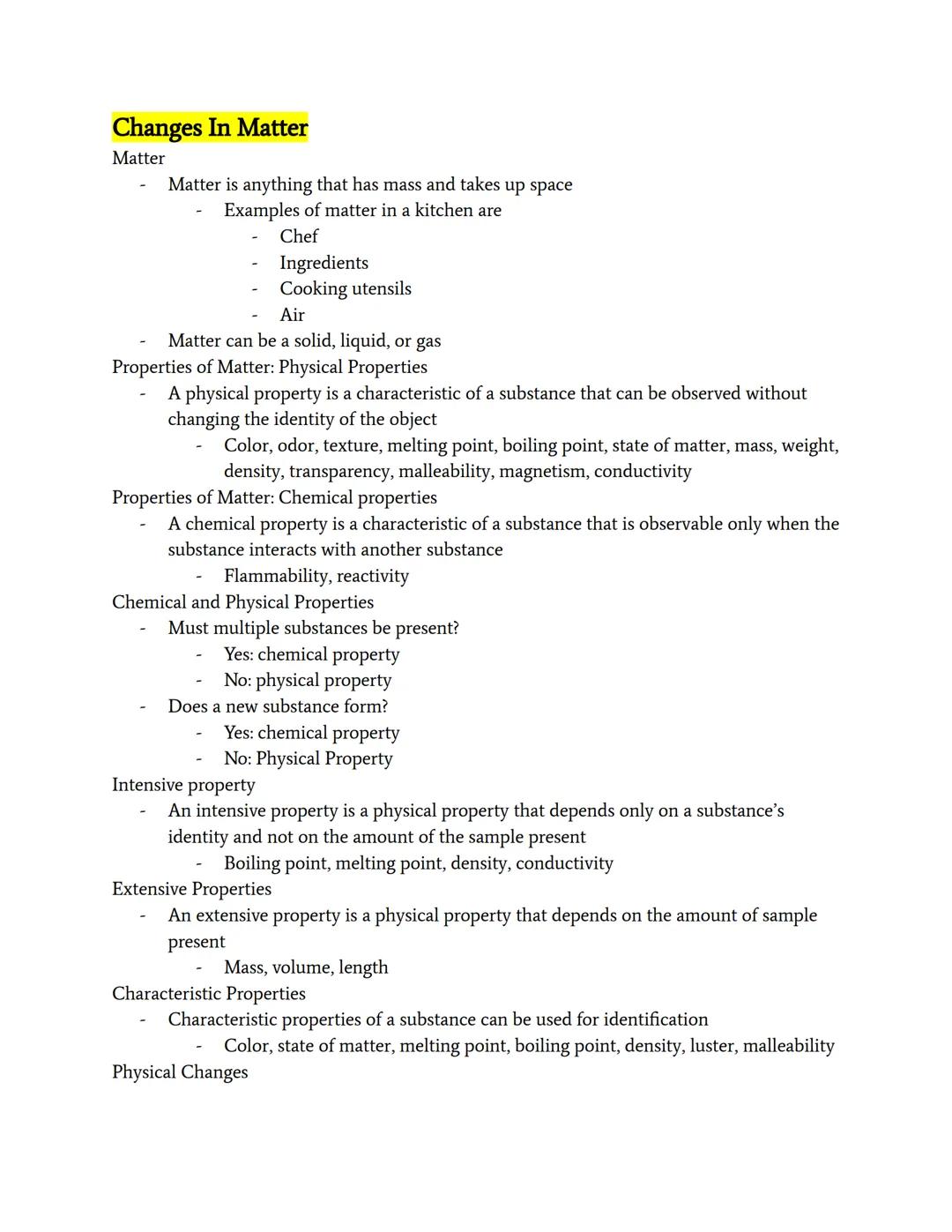 Changes In Matter
Matter
- Matter is anything that has mass and takes up space
  - Examples of matter in a kitchen are
    - Chef
    - Ingredients
    - Cooking utensils
    - Air
- Matter can be a solid, liquid, or gas
Properties of Matter: Physical Properties
- A physical property is a characteristic of a substance that can be observed without changing the identity of the object
  - Color, odor, texture, melting point, boiling point, state of matter, mass, weight, density, transparency, malleability, magnetism, conductivity
Properties of Matter: Chemical properties
- A chemical property is a characteristic of a substance that is observable only when the substance interacts with another substance
  - Flammability, reactivity
Chemical and Physical Properties
- Must multiple substances be present?
  - Yes: chemical property
  - No: physical property
- Does a new substance form?
  - Yes: chemical property
  - No: Physical Property
Intensive property
- An intensive property is a physical property that depends only on a substance's identity and not on the amount of the sample present
  - Boiling point, melting point, density, conductivity
Extensive Properties
- An extensive property is a physical property that depends on the amount of sample present
  - Mass, volume, length
Characteristic Properties
- Characteristic properties of a substance can be used for identification
  - Color, state of matter, melting point, boiling point, density, luster, malleability
Physical Changes